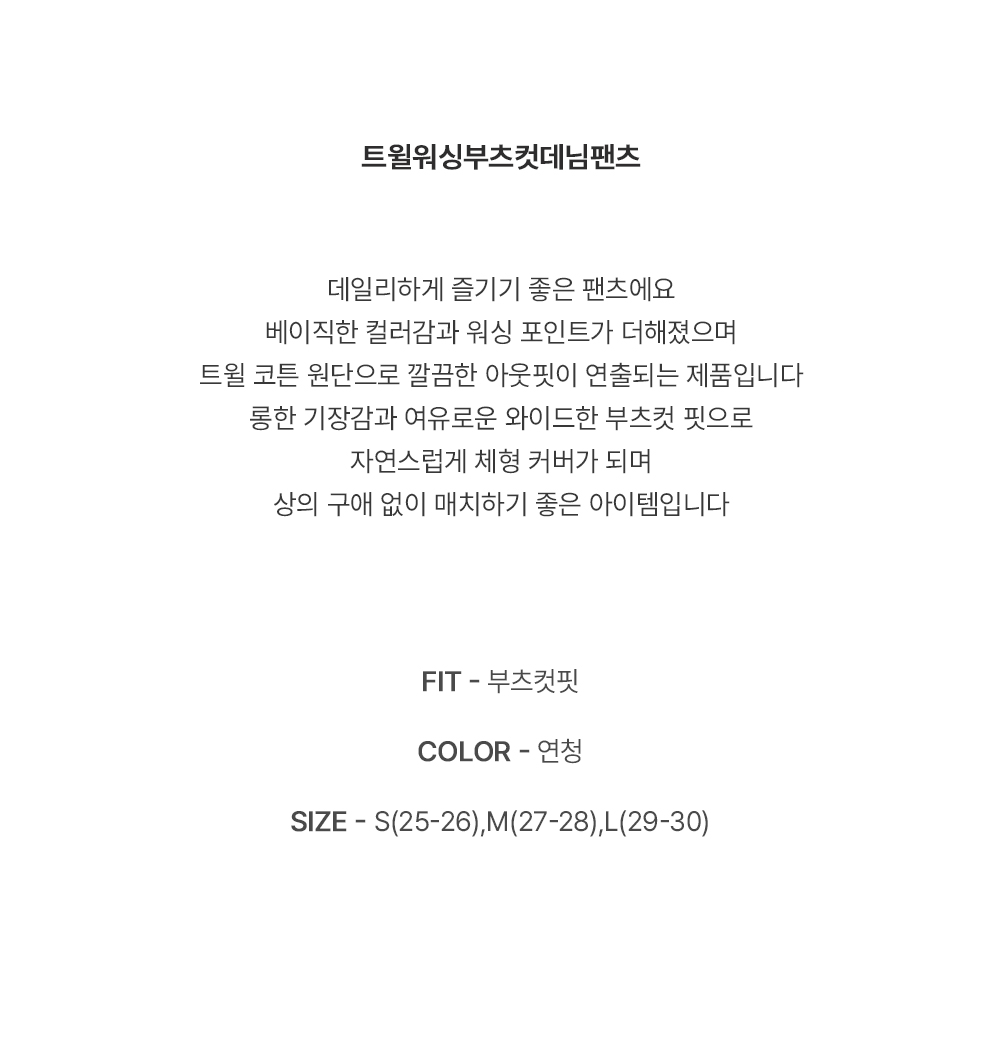 트윌워싱부츠컷데님팬츠

데일리하게 즐기기 좋은 팬츠에요
베이직한 컬러감과 워싱 포인트가 더해졌으며
트윌 코튼 원단으로 깔끔한 아웃핏이 연출되는 제품입니다
롱한 기장감과 여유로운 와이드한 부츠컷 핏으로
자연스럽게 체형 커버가 되며
상의 구애 없이 매치하기 좋은 아이템입니다

FIT - 부츠컷핏

COLOR - 연청

SIZE - S(25-26),M(27-28),L(29-30)